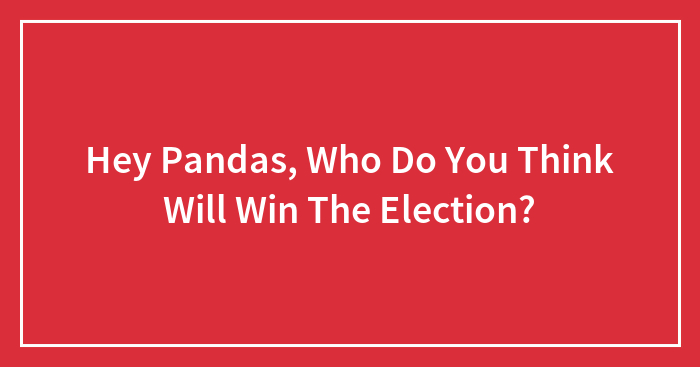 Hey Pandas, Who Do You Think Will Win The Election?